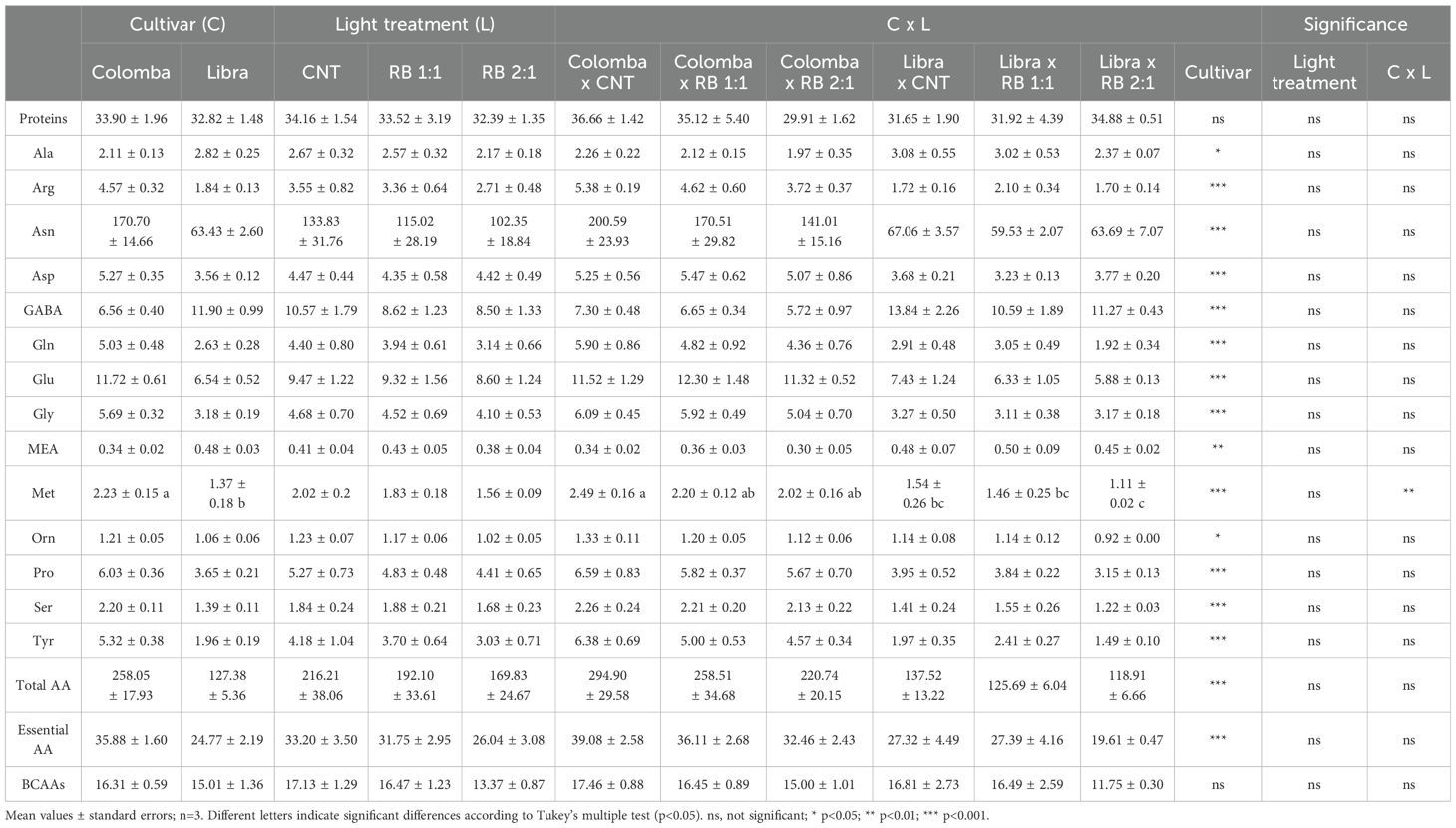 |  | Cultivar (C) |  | Light treatment (L) |  |  | C x L |  |  |  |  |  | Significance |  |  |
|---|---|---|---|---|---|---|---|---|---|---|---|---|---|---|
|  | Colomba | Libra | CNT | RB 1:1 | RB 2:1 | Colomba x CNT | Colomba x RB 1:1 | Colomba x RB 2:1 | Libra x CNT | Libra x RB 1:1 | Libra x RB 2:1 | Cultivar | Light treatment | C x L |
| Proteins | 33.90 ± 1.96 | 32.82 ± 1.48 | 34.16 ± 1.54 | 33.52 ± 3.19 | 32.39 ± 1.35 | 36.66 ± 1.42 | 35.12 ± 5.40 | 29.91 ± 1.62 | 31.65 ± 1.90 | 31.92 ± 4.39 | 34.88 ± 0.51 | ns | ns | ns |
| Ala | 2.11 ± 0.13 | 2.82 ± 0.25 | 2.67 ± 0.32 | 2.57 ± 0.32 | 2.17 ± 0.18 | 2.26 ± 0.22 | 2.12 ± 0.15 | 1.97 ± 0.35 | 3.08 ± 0.55 | 3.02 ± 0.53 | 2.37 ± 0.07 | * | ns | ns |
| Arg | 4.57 ± 0.32 | 1.84 ± 0.13 | 3.55 ± 0.82 | 3.36 ± 0.64 | 2.71 ± 0.48 | 5.38 ± 0.19 | 4.62 ± 0.60 | 3.72 ± 0.37 | 1.72 ± 0.16 | 2.10 ± 0.34 | 1.70 ± 0.14 | *** | ns | ns |
| Asn | 170.70 ± 14.66 | 63.43 ± 2.60 | 133.83 ± 31.76 | 115.02 ± 28.19 | 102.35 ± 18.84 | 200.59 ± 23.93 | 170.51 ± 29.82 | 141.01 ± 15.16 | 67.06 ± 3.57 | 59.53 ± 2.07 | 63.69 ± 7.07 | *** | ns | ns |
| Asp | 5.27 ± 0.35 | 3.56 ± 0.12 | 4.47 ± 0.44 | 4.35 ± 0.58 | 4.42 ± 0.49 | 5.25 ± 0.56 | 5.47 ± 0.62 | 5.07 ± 0.86 | 3.68 ± 0.21 | 3.23 ± 0.13 | 3.77 ± 0.20 | *** | ns | ns |
| GABA | 6.56 ± 0.40 | 11.90 ± 0.99 | 10.57 ± 1.79 | 8.62 ± 1.23 | 8.50 ± 1.33 | 7.30 ± 0.48 | 6.65 ± 0.34 | 5.72 ± 0.97 | 13.84 ± 2.26 | 10.59 ± 1.89 | 11.27 ± 0.43 | *** | ns | ns |
| Gln | 5.03 ± 0.48 | 2.63 ± 0.28 | 4.40 ± 0.80 | 3.94 ± 0.61 | 3.14 ± 0.66 | 5.90 ± 0.86 | 4.82 ± 0.92 | 4.36 ± 0.76 | 2.91 ± 0.48 | 3.05 ± 0.49 | 1.92 ± 0.34 | *** | ns | ns |
| Glu | 11.72 ± 0.61 | 6.54 ± 0.52 | 9.47 ± 1.22 | 9.32 ± 1.56 | 8.60 ± 1.24 | 11.52 ± 1.29 | 12.30 ± 1.48 | 11.32 ± 0.52 | 7.43 ± 1.24 | 6.33 ± 1.05 | 5.88 ± 0.13 | *** | ns | ns |
| Gly | 5.69 ± 0.32 | 3.18 ± 0.19 | 4.68 ± 0.70 | 4.52 ± 0.69 | 4.10 ± 0.53 | 6.09 ± 0.45 | 5.92 ± 0.49 | 5.04 ± 0.70 | 3.27 ± 0.50 | 3.11 ± 0.38 | 3.17 ± 0.18 | *** | ns | ns |
| MEA | 0.34 ± 0.02 | 0.48 ± 0.03 | 0.41 ± 0.04 | 0.43 ± 0.05 | 0.38 ± 0.04 | 0.34 ± 0.02 | 0.36 ± 0.03 | 0.30 ± 0.05 | 0.48 ± 0.07 | 0.50 ± 0.09 | 0.45 ± 0.02 | ** | ns | ns |
| Met | 2.23 ± 0.15 a | 1.37 ± 0.18 b | 2.02 ± 0.2 | 1.83 ± 0.18 | 1.56 ± 0.09 | 2.49 ± 0.16 a | 2.20 ± 0.12 ab | 2.02 ± 0.16 ab | 1.54 ± 0.26 bc | 1.46 ± 0.25 bc | 1.11 ± 0.02 c | *** | ns | ** |
| Orn | 1.21 ± 0.05 | 1.06 ± 0.06 | 1.23 ± 0.07 | 1.17 ± 0.06 | 1.02 ± 0.05 | 1.33 ± 0.11 | 1.20 ± 0.05 | 1.12 ± 0.06 | 1.14 ± 0.08 | 1.14 ± 0.12 | 0.92 ± 0.00 | * | ns | ns |
| Pro | 6.03 ± 0.36 | 3.65 ± 0.21 | 5.27 ± 0.73 | 4.83 ± 0.48 | 4.41 ± 0.65 | 6.59 ± 0.83 | 5.82 ± 0.37 | 5.67 ± 0.70 | 3.95 ± 0.52 | 3.84 ± 0.22 | 3.15 ± 0.13 | *** | ns | ns |
| Ser | 2.20 ± 0.11 | 1.39 ± 0.11 | 1.84 ± 0.24 | 1.88 ± 0.21 | 1.68 ± 0.23 | 2.26 ± 0.24 | 2.21 ± 0.20 | 2.13 ± 0.22 | 1.41 ± 0.24 | 1.55 ± 0.26 | 1.22 ± 0.03 | *** | ns | ns |
| Tyr | 5.32 ± 0.38 | 1.96 ± 0.19 | 4.18 ± 1.04 | 3.70 ± 0.64 | 3.03 ± 0.71 | 6.38 ± 0.69 | 5.00 ± 0.53 | 4.57 ± 0.34 | 1.97 ± 0.35 | 2.41 ± 0.27 | 1.49 ± 0.10 | *** | ns | ns |
| Total AA | 258.05 ± 17.93 | 127.38 ± 5.36 | 216.21 ± 38.06 | 192.10 ± 33.61 | 169.83 ± 24.67 | 294.90 ± 29.58 | 258.51 ± 34.68 | 220.74 ± 20.15 | 137.52 ± 13.22 | 125.69 ± 6.04 | 118.91 ± 6.66 | *** | ns | ns |
| Essential AA | 35.88 ± 1.60 | 24.77 ± 2.19 | 33.20 ± 3.50 | 31.75 ± 2.95 | 26.04 ± 3.08 | 39.08 ± 2.58 | 36.11 ± 2.68 | 32.46 ± 2.43 | 27.32 ± 4.49 | 27.39 ± 4.16 | 19.61 ± 0.47 | *** | ns | ns |
| BCAAs | 16.31 ± 0.59 | 15.01 ± 1.36 | 17.13 ± 1.29 | 16.47 ± 1.23 | 13.37 ± 0.87 | 17.46 ± 0.88 | 16.45 ± 0.89 | 15.00 ± 1.01 | 16.81 ± 2.73 | 16.49 ± 2.59 | 11.75 ± 0.30 | ns | ns | ns |

Mean values ± standard errors; n=3. Different letters indicate significant differences according to Tukey's multiple test (p<0.05). ns, not significant; * p<0.05; ** p<0.01; *** p<0.001.